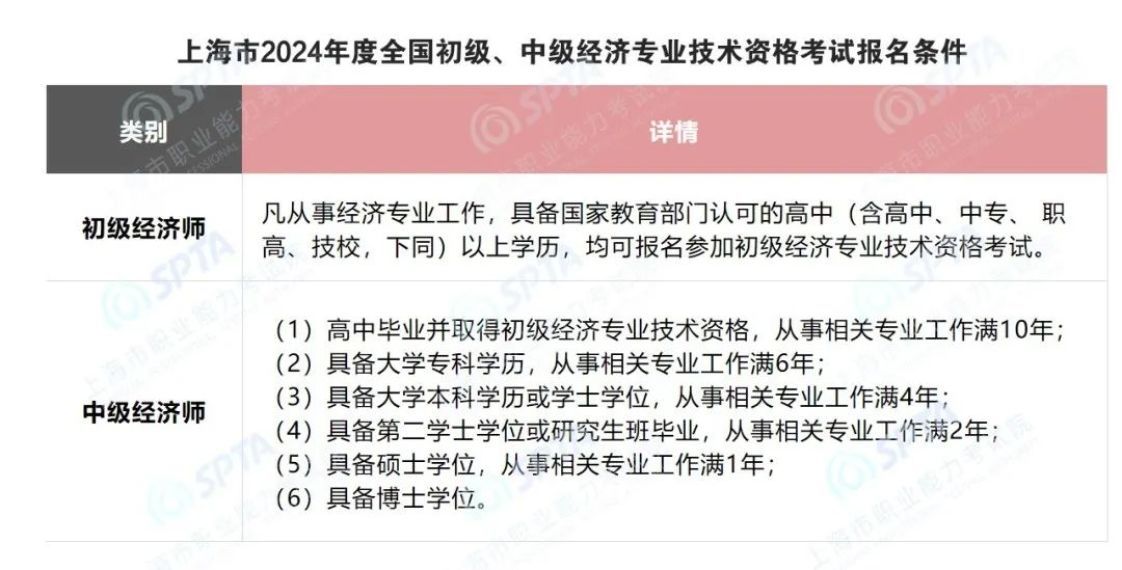 上海市2024年度全国初级、中级经济专业技术资格考试报名条件

| 类别 | 详情 |
|---|---|
| 初级经济师 | 凡从事经济专业工作，具备国家教育部门认可的高中（含高中、中专、职高、技校，下同）以上学历，均可报名参加初级经济专业技术资格考试。 |
| 中级经济师 | （1）高中毕业并取得初级经济专业技术资格，从事相关专业工作满10年；<br>（2）具备大学专科学历，从事相关专业工作满6年；<br>（3）具备大学本科学历或学士学位，从事相关专业工作满4年；<br>（4）具备第二学士学位或研究生班毕业，从事相关专业工作满2年；<br>（5）具备硕士学位，从事相关专业工作满1年；<br>（6）具备博士学位。 |

SPTA 上海市职业能力考试院